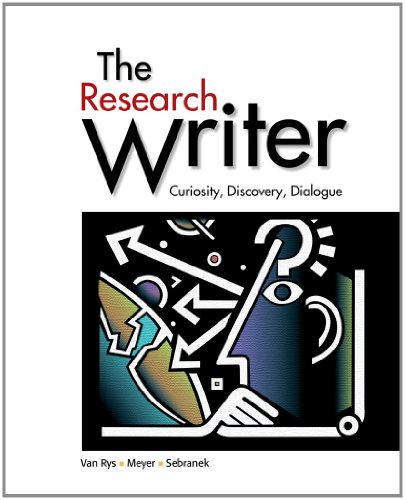 The Research Writer

Curiosity, Discovery, Dialogue

Van Rys ▪ Meyer ▪ Sebranek